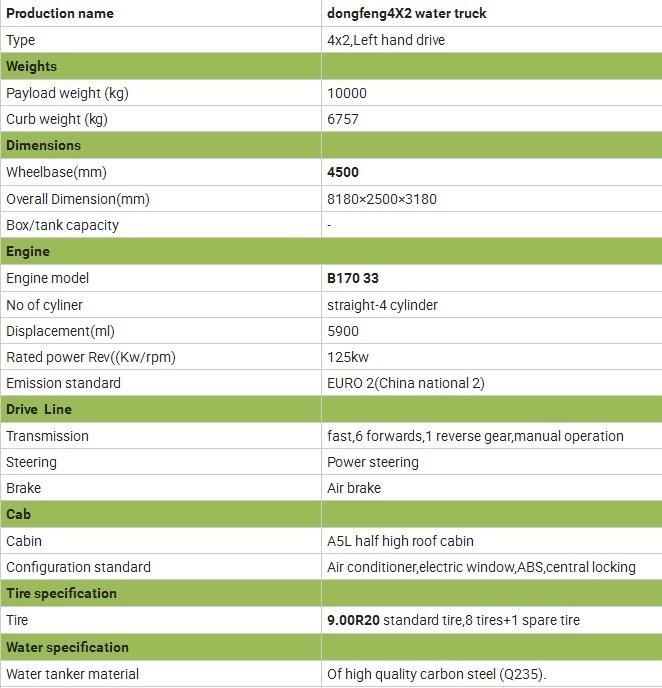 | Production name | dongfeng4X2 water truck |
|---|---|
| Type | 4x2,Left hand drive |
| Weights | |
| Payload weight (kg) | 10000 |
| Curb weight (kg) | 6757 |
| Dimensions | |
| Wheelbase(mm) | 4500 |
| Overall Dimension(mm) | 8180×2500×3180 |
| Box/tank capacity | - |
| Engine | |
| Engine model | B170 33 |
| No of cyliner | straight-4 cylinder |
| Displacement(ml) | 5900 |
| Rated power Rev((Kw/rpm) | 125kw |
| Emission standard | EURO 2(China national 2) |
| Drive Line | |
| Transmission | fast,6 forwards,1 reverse gear,manual operation |
| Steering | Power steering |
| Brake | Air brake |
| Cab | |
| Cabin | A5L half high roof cabin |
| Configuration standard | Air conditioner,electric window,ABS,central locking |
| Tire specification | |
| Tire | 9.00R20 standard tire,8 tires+1 spare tire |
| Water specification | |
| Water tanker material | Of high quality carbon steel (Q235). |